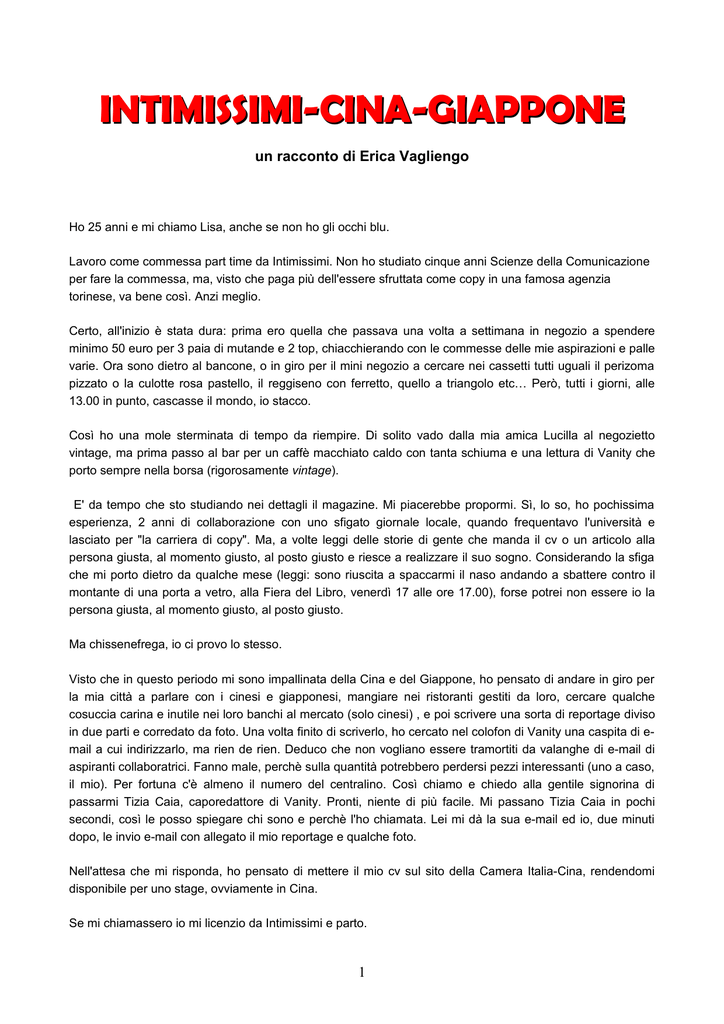 INTIMISSIMI-CINA-GIAPPONE

un racconto di Erica Vagliengo

Ho 25 anni e mi chiamo Lisa, anche se non ho gli occhi blu.

Lavoro come commessa part time da Intimissimi. Non ho studiato cinque anni Scienze della Comunicazione per fare la commessa, ma, visto che paga più dell'essere sfruttata come copy in una famosa agenzia torinese, va bene così. Anzi meglio.

Certo, all'inizio è stata dura: prima ero quella che passava una volta a settimana in negozio a spendere minimo 50 euro per 3 paia di mutande e 2 top, chiacchierando con le commesse delle mie aspirazioni e palle varie. Ora sono dietro al bancone, o in giro per il mini negozio a cercare nei cassetti tutti uguali il perizoma pizzato o la culotte rosa pastello, il reggiseno con ferretto, quello a triangolo etc… Però, tutti i giorni, alle 13.00 in punto, cascasse il mondo, io stacco.

Così ho una mole sterminata di tempo da riempire. Di solito vado dalla mia amica Lucilla al negozietto vintage, ma prima passo al bar per un caffè macchiato caldo con tanta schiuma e una lettura di Vanity che porto sempre nella borsa (rigorosamente vintage).

E' da tempo che sto studiando nei dettagli il magazine. Mi piacerebbe propormi. Sì, lo so, ho pochissima esperienza, 2 anni di collaborazione con uno sfigato giornale locale, quando frequentavo l'università e lasciato per "la carriera di copy". Ma, a volte leggi delle storie di gente che manda il cv o un articolo alla persona giusta, al momento giusto, al posto giusto e riesce a realizzare il suo sogno. Considerando la sfiga che mi porto dietro da qualche mese (leggi: sono riuscita a spaccarmi il naso andando a sbattere contro il montante di una porta a vetro, alla Fiera del Libro, venerdì 17 alle ore 17.00), forse potrei non essere io la persona giusta, al momento giusto, al posto giusto.

Ma chissenefrega, io ci provo lo stesso.

Visto che in questo periodo mi sono impallinata della Cina e del Giappone, ho pensato di andare in giro per la mia città a parlare con i cinesi e giapponesi, mangiare nei ristoranti gestiti da loro, cercare qualche cosuccia carina e inutile nei loro banchi al mercato (solo cinesi) , e poi scrivere una sorta di reportage diviso in due parti e corredato da foto. Una volta finito di scriverlo, ho cercato nel colofon di Vanity una caspita di e-mail a cui indirizzarlo, ma rien de rien. Deduco che non vogliano essere tramortiti da valanghe di e-mail di aspiranti collaboratrici. Fanno male, perchè sulla quantità potrebbero perdersi pezzi interessanti (uno a caso, il mio). Per fortuna c'è almeno il numero del centralino. Così chiamo e chiedo alla gentile signorina di passarmi Tizia Caia, caporedattore di Vanity. Pronti, niente di più facile. Mi passano Tizia Caia in pochi secondi, così le posso spiegare chi sono e perchè l'ho chiamata. Lei mi dà la sua e-mail ed io, due minuti dopo, le invio e-mail con allegato il mio reportage e qualche foto.

Nell'attesa che mi risponda, ho pensato di mettere il mio cv sul sito della Camera Italia-Cina, rendendomi disponibile per uno stage, ovviamente in Cina.

Se mi chiamassero io mi licenzio da Intimissimi e parto.

1